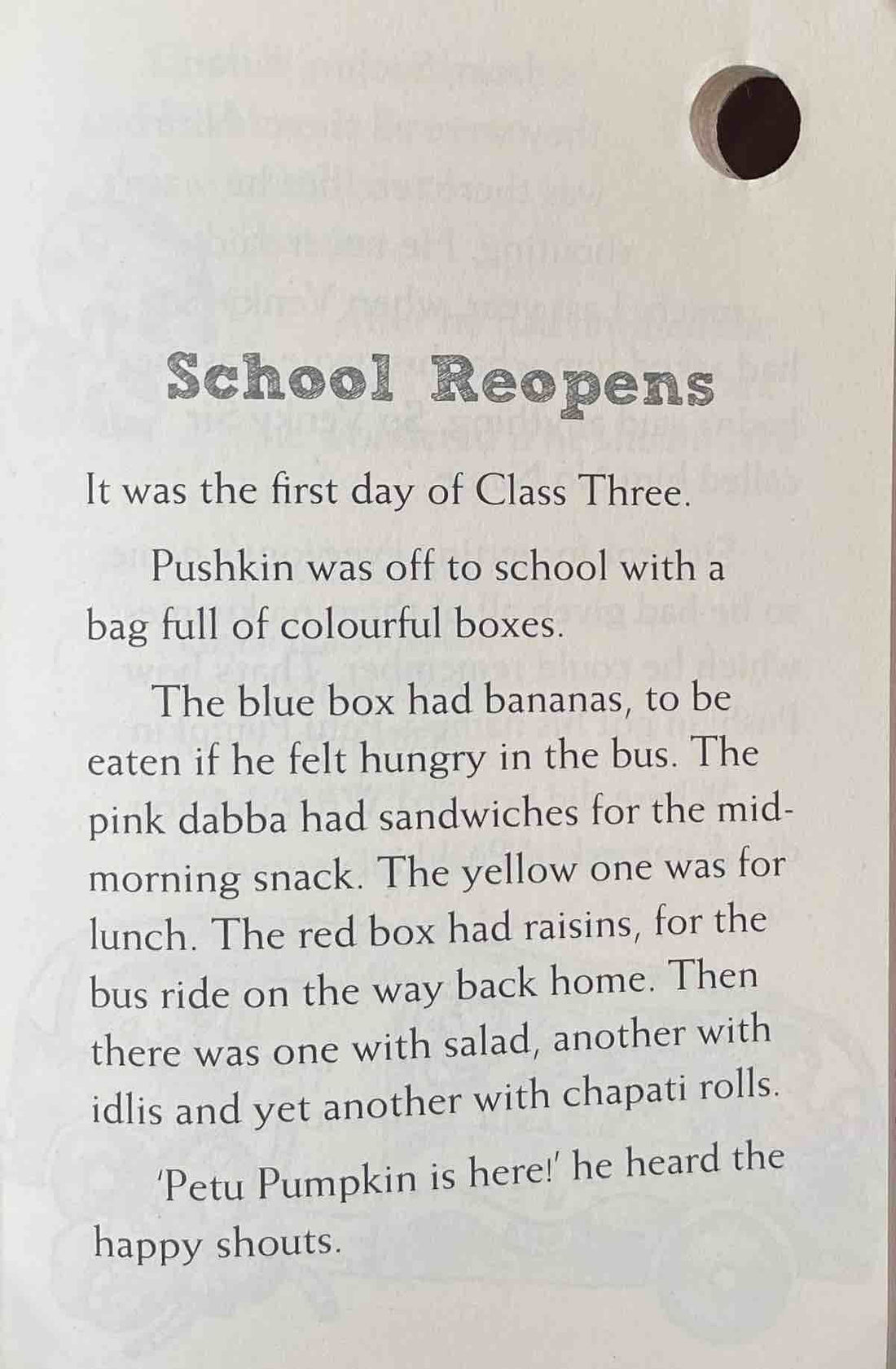 School Reopens

It was the first day of Class Three.

Pushkin was off to school with a bag full of colourful boxes.

The blue box had bananas, to be eaten if he felt hungry in the bus. The pink dabba had sandwiches for the mid-morning snack. The yellow one was for lunch. The red box had raisins, for the bus ride on the way back home. Then there was one with salad, another with idlis and yet another with chapati rolls.

'Petu Pumpkin is here!' he heard the happy shouts.